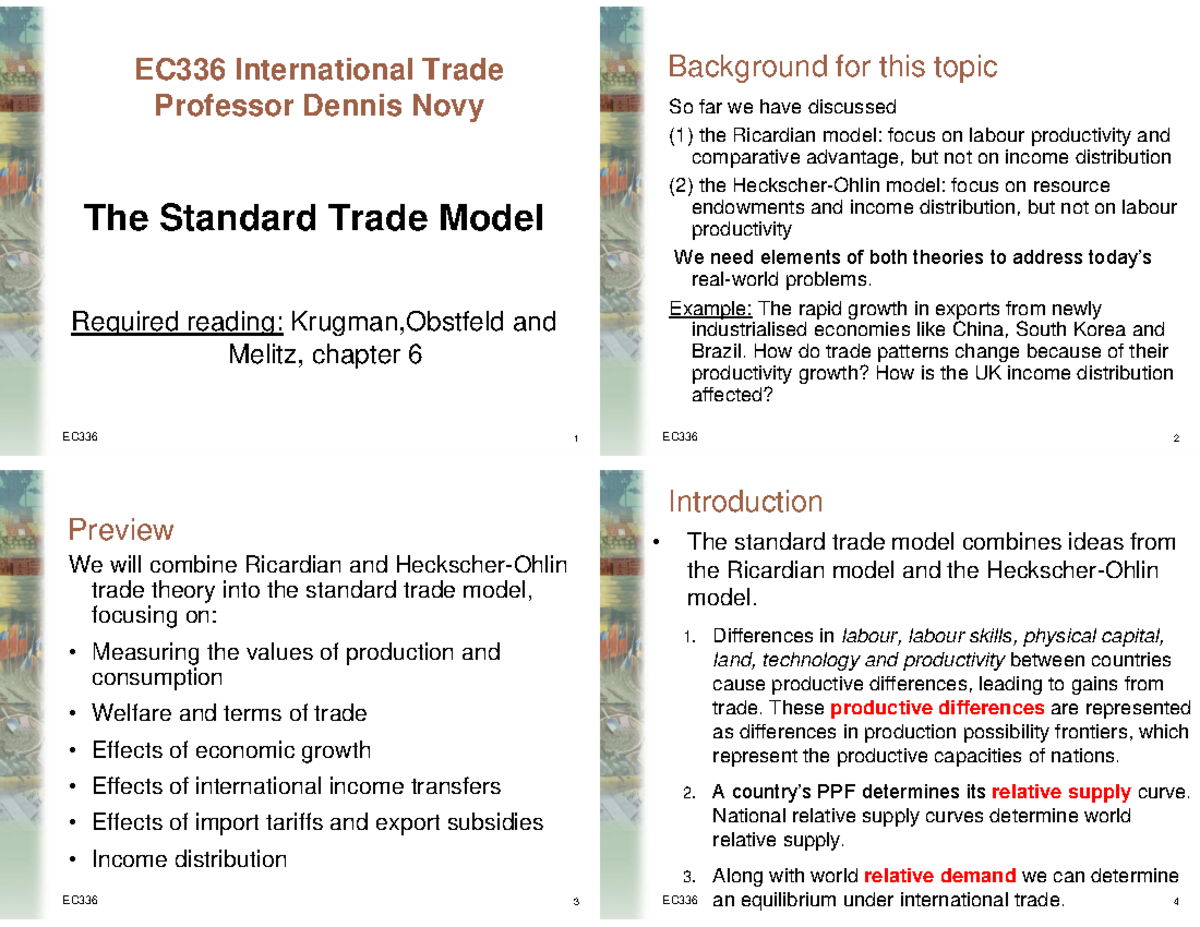 EC336 International Trade
Professor Dennis Novy

The Standard Trade Model

Required reading: Krugman,Obstfeld and Melitz, chapter 6

EC336 1

Background for this topic

So far we have discussed

(1) the Ricardian model: focus on labour productivity and comparative advantage, but not on income distribution

(2) the Heckscher-Ohlin model: focus on resource endowments and income distribution, but not on labour productivity

We need elements of both theories to address today's real-world problems.

Example: The rapid growth in exports from newly industrialised economies like China, South Korea and Brazil. How do trade patterns change because of their productivity growth? How is the UK income distribution affected?

EC336 2

Preview

We will combine Ricardian and Heckscher-Ohlin trade theory into the standard trade model, focusing on:

• Measuring the values of production and consumption
• Welfare and terms of trade
• Effects of economic growth
• Effects of international income transfers
• Effects of import tariffs and export subsidies
• Income distribution

EC336 3

Introduction

• The standard trade model combines ideas from the Ricardian model and the Heckscher-Ohlin model.

1. Differences in labour, labour skills, physical capital, land, technology and productivity between countries cause productive differences, leading to gains from trade. These productive differences are represented as differences in production possibility frontiers, which represent the productive capacities of nations.

2. A country's PPF determines its relative supply curve. National relative supply curves determine world relative supply.

3. Along with world relative demand we can determine an equilibrium under international trade.

EC336 4